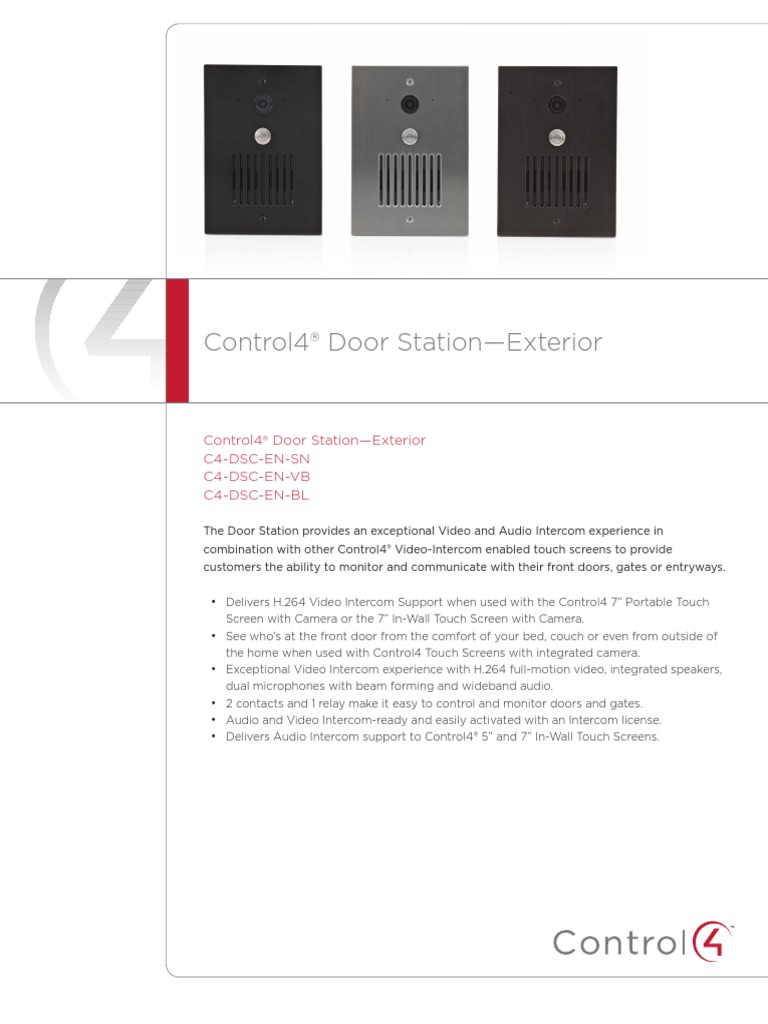 Control4® Door Station—Exterior

Control4® Door Station—Exterior
C4-DSC-EN-SN
C4-DSC-EN-VB
C4-DSC-EN-BL

The Door Station provides an exceptional Video and Audio Intercom experience in combination with other Control4® Video-Intercom enabled touch screens to provide customers the ability to monitor and communicate with their front doors, gates or entryways.

• Delivers H.264 Video Intercom Support when used with the Control4 7" Portable Touch Screen with Camera or the 7" In-Wall Touch Screen with Camera.
• See who's at the front door from the comfort of your bed, couch or even from outside of the home when used with Control4 Touch Screens with integrated camera.
• Exceptional Video Intercom experience with H.264 full-motion video, integrated speakers, dual microphones with beam forming and wideband audio.
• 2 contacts and 1 relay make it easy to control and monitor doors and gates.
• Audio and Video Intercom-ready and easily activated with an Intercom license.
• Delivers Audio Intercom support to Control4® 5" and 7" In-Wall Touch Screens.

Control4™